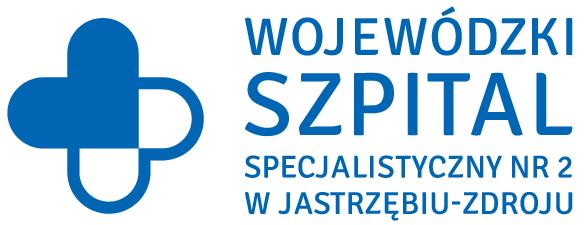 WOJEWÓDZKI
SZPITAL
SPECJALISTYCZNY NR 2
W JASTRZĘBIU-ZDROJU